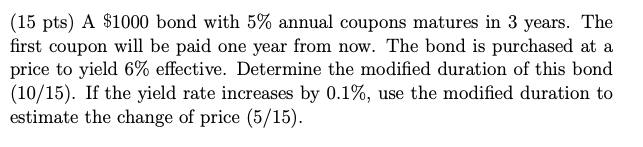 (15 pts) A \$1000 bond with 5% annual coupons matures in 3 years. The first coupon will be paid one year from now. The bond is purchased at a price to yield 6% effective. Determine the modified duration of this bond (10/15). If the yield rate increases by 0.1%, use the modified duration to estimate the change of price (5/15).